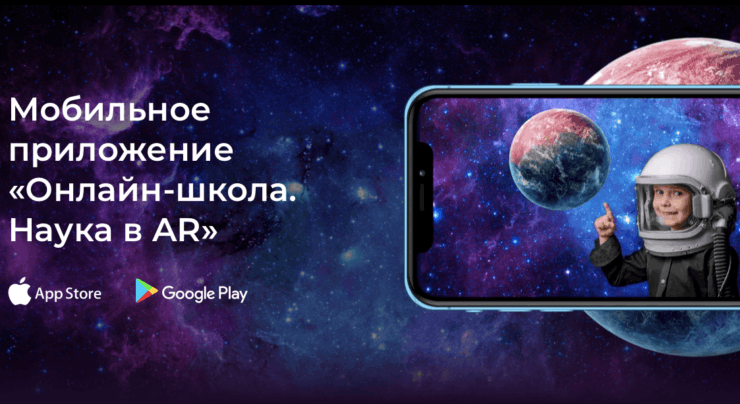 Мобильное приложение «Онлайн-школа. Наука в AR»

App Store

Google Play